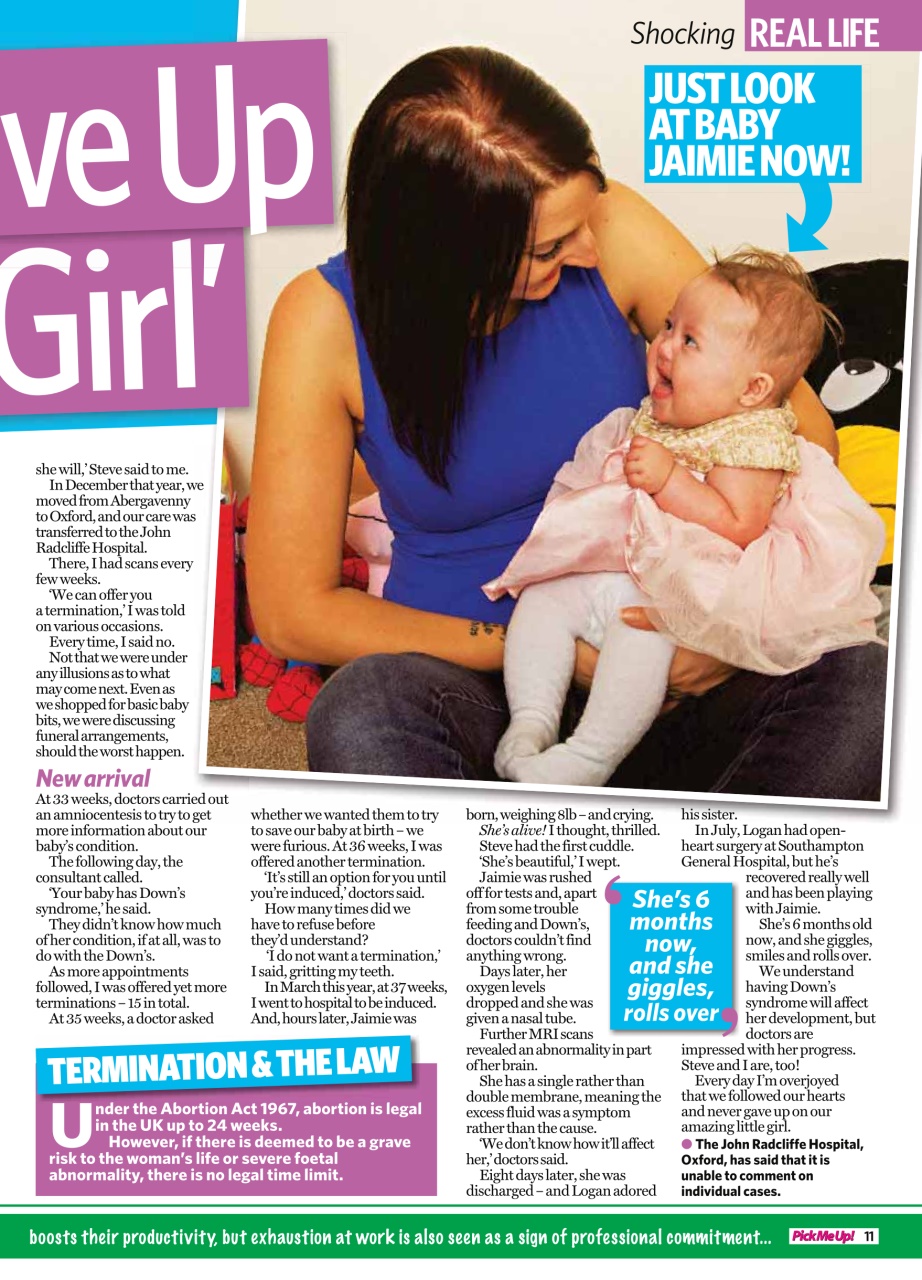 Shocking REAL LIFE

ve Up Girl'

JUST LOOK AT BABY JAIMIE NOW!

she will,' Steve said to me.

In December that year, we moved from Abergavenny to Oxford, and our care was transferred to the John Radcliffe Hospital.

There, I had scans every few weeks.

'We can offer you a termination,' I was told on various occasions.

Every time, I said no.

Not that we were under any illusions as to what may come next. Even as we shopped for basic baby bits, we were discussing funeral arrangements, should the worst happen.

New arrival

At 33 weeks, doctors carried out an amniocentesis to try to get more information about our baby's condition.

The following day, the consultant called.

'Your baby has Down's syndrome,' he said.

They didn't know how much of her condition, if at all, was to do with the Down's.

As more appointments followed, I was offered yet more terminations – 15 in total.

At 35 weeks, a doctor asked whether we wanted them to try to save our baby at birth – we were furious. At 36 weeks, I was offered another termination.

'It's still an option for you until you're induced,' doctors said.

How many times did we have to refuse before they'd understand?

'I do not want a termination,' I said, gritting my teeth.

In March this year, at 37 weeks, I went to hospital to be induced. And, hours later, Jaimie was born, weighing 8lb – and crying.

She's alive! I thought, thrilled.

Steve had the first cuddle.

'She's beautiful,' I wept.

Jaimie was rushed off for tests and, apart from some trouble feeding and Down's, doctors couldn't find anything wrong.

Days later, her oxygen levels dropped and she was given a nasal tube.

Further MRI scans revealed an abnormality in part of her brain.

She has a single rather than double membrane, meaning the excess fluid was a symptom rather than the cause.

'We don't know how it'll affect her,' doctors said.

Eight days later, she was discharged – and Logan adored his sister.

In July, Logan had open-heart surgery at Southampton General Hospital, but he's recovered really well and has been playing with Jaimie.

She's 6 months old now, and she giggles, smiles and rolls over.

We understand having Down's syndrome will affect her development, but doctors are impressed with her progress. Steve and I are, too!

Every day I'm overjoyed that we followed our hearts and never gave up on our amazing little girl.

● The John Radcliffe Hospital, Oxford, has said that it is unable to comment on individual cases.

She's 6 months now, and she giggles, rolls over

TERMINATION & THE LAW

Under the Abortion Act 1967, abortion is legal in the UK up to 24 weeks.

However, if there is deemed to be a grave risk to the woman's life or severe foetal abnormality, there is no legal time limit.

boosts their productivity, but exhaustion at work is also seen as a sign of professional commitment... PickMeUp! 11